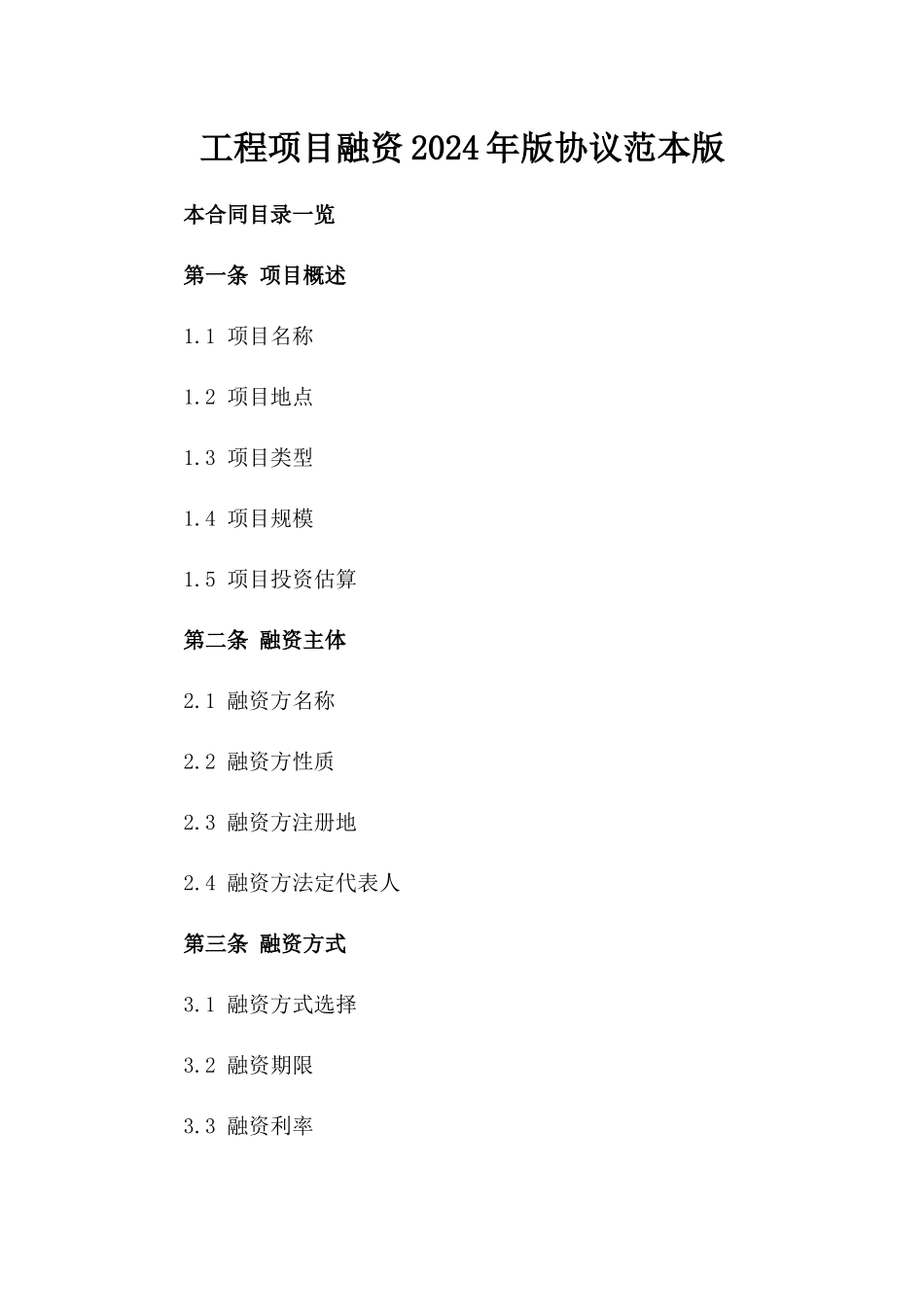 工程项目融资2024年版协议范本版

本合同目录一览

第一条 项目概述

1.1 项目名称

1.2 项目地点

1.3 项目类型

1.4 项目规模

1.5 项目投资估算

第二条 融资主体

2.1 融资方名称

2.2 融资方性质

2.3 融资方注册地

2.4 融资方法定代表人

第三条 融资方式

3.1 融资方式选择

3.2 融资期限

3.3 融资利率